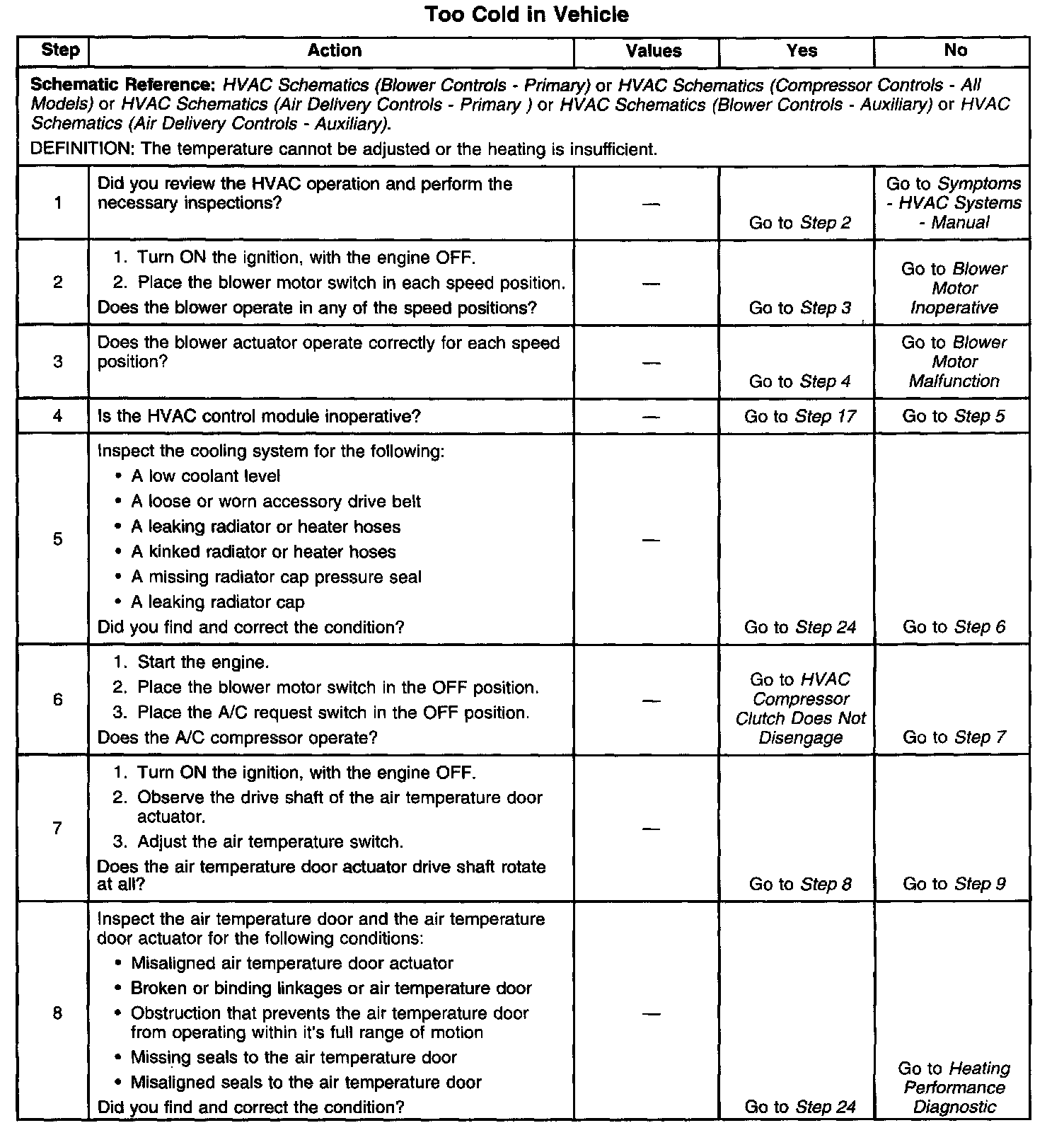 Too Cold in Vehicle

| Step | Action | Values | Yes | No |
|---|---|---|---|---|
| Schematic Reference: HVAC Schematics (Blower Controls - Primary) or HVAC Schematics (Compressor Controls - All Models) or HVAC Schematics (Air Delivery Controls - Primary ) or HVAC Schematics (Blower Controls - Auxiliary) or HVAC Schematics (Air Delivery Controls - Auxiliary). DEFINITION: The temperature cannot be adjusted or the heating is insufficient. | | | | |
| 1 | Did you review the HVAC operation and perform the necessary inspections? | — | Go to Step 2 | Go to Symptoms - HVAC Systems - Manual |
| 2 | 1. Turn ON the ignition, with the engine OFF. 2. Place the blower motor switch in each speed position. Does the blower operate in any of the speed positions? | — | Go to Step 3 | Go to Blower Motor Inoperative |
| 3 | Does the blower actuator operate correctly for each speed position? | — | Go to Step 4 | Go to Blower Motor Malfunction |
| 4 | Is the HVAC control module inoperative? | — | Go to Step 17 | Go to Step 5 |
| 5 | Inspect the cooling system for the following: • A low coolant level • A loose or worn accessory drive belt • A leaking radiator or heater hoses • A kinked radiator or heater hoses • A missing radiator cap pressure seal • A leaking radiator cap Did you find and correct the condition? | — | Go to Step 24 | Go to Step 6 |
| 6 | 1. Start the engine. 2. Place the blower motor switch in the OFF position. 3. Place the A/C request switch in the OFF position. Does the A/C compressor operate? | — | Go to HVAC Compressor Clutch Does Not Disengage | Go to Step 7 |
| 7 | 1. Turn ON the ignition, with the engine OFF. 2. Observe the drive shaft of the air temperature door actuator. 3. Adjust the air temperature switch. Does the air temperature door actuator drive shaft rotate at all? | — | Go to Step 8 | Go to Step 9 |
| 8 | Inspect the air temperature door and the air temperature door actuator for the following conditions: • Misaligned air temperature door actuator • Broken or binding linkages or air temperature door • Obstruction that prevents the air temperature door from operating within it's full range of motion • Missing seals to the air temperature door • Misaligned seals to the air temperature door Did you find and correct the condition? | — | Go to Step 24 | Go to Heating Performance Diagnostic |